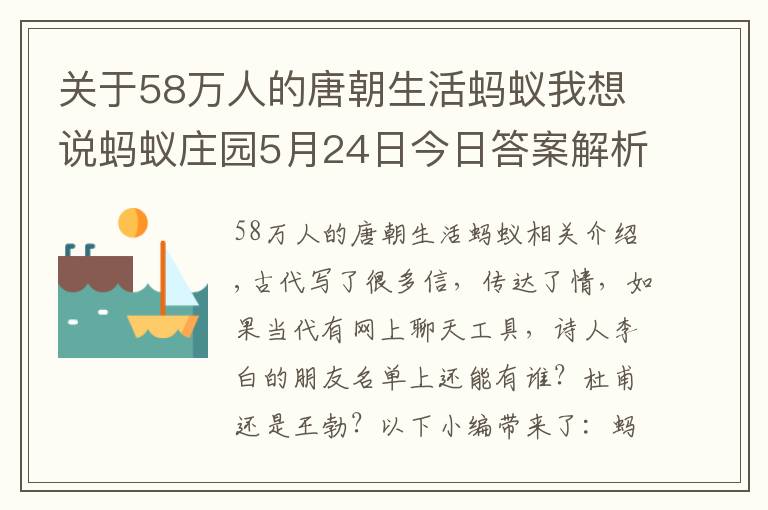 关于58万人的唐朝生活蚂蚁我想说蚂蚁庄园5月24日今日答案解析

58万人的唐朝生活蚂蚁相关介绍，古代写了很多信，传达了情，如果当代有网上聊天工具，诗人李白的朋友名单上还能有谁？杜甫还是王勃？以下小编带来了：蚂